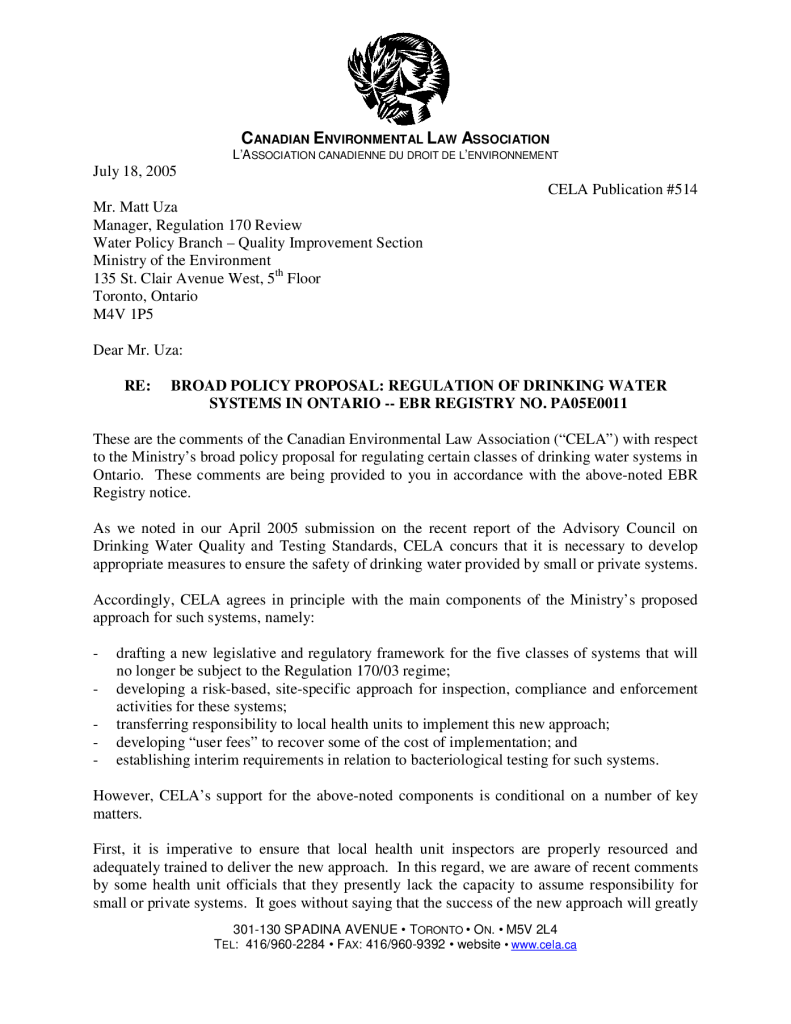 CANADIAN ENVIRONMENTAL LAW ASSOCIATION
L'ASSOCIATION CANADIENNE DU DROIT DE L'ENVIRONNEMENT

July 18, 2005

CELA Publication #514

Mr. Matt Uza
Manager, Regulation 170 Review
Water Policy Branch – Quality Improvement Section
Ministry of the Environment
135 St. Clair Avenue West, 5$^{th}$ Floor
Toronto, Ontario
M4V 1P5

Dear Mr. Uza:

RE: BROAD POLICY PROPOSAL: REGULATION OF DRINKING WATER SYSTEMS IN ONTARIO -- EBR REGISTRY NO. PA05E0011

These are the comments of the Canadian Environmental Law Association ("CELA") with respect to the Ministry's broad policy proposal for regulating certain classes of drinking water systems in Ontario. These comments are being provided to you in accordance with the above-noted EBR Registry notice.

As we noted in our April 2005 submission on the recent report of the Advisory Council on Drinking Water Quality and Testing Standards, CELA concurs that it is necessary to develop appropriate measures to ensure the safety of drinking water provided by small or private systems.

Accordingly, CELA agrees in principle with the main components of the Ministry's proposed approach for such systems, namely:

- drafting a new legislative and regulatory framework for the five classes of systems that will no longer be subject to the Regulation 170/03 regime;
- developing a risk-based, site-specific approach for inspection, compliance and enforcement activities for these systems;
- transferring responsibility to local health units to implement this new approach;
- developing "user fees" to recover some of the cost of implementation; and
- establishing interim requirements in relation to bacteriological testing for such systems.

However, CELA's support for the above-noted components is conditional on a number of key matters.

First, it is imperative to ensure that local health unit inspectors are properly resourced and adequately trained to deliver the new approach. In this regard, we are aware of recent comments by some health unit officials that they presently lack the capacity to assume responsibility for small or private systems. It goes without saying that the success of the new approach will greatly

301-130 SPADINA AVENUE • TORONTO • ON. • M5V 2L4
TEL: 416/960-2284 • FAX: 416/960-9392 • website • www.cela.ca